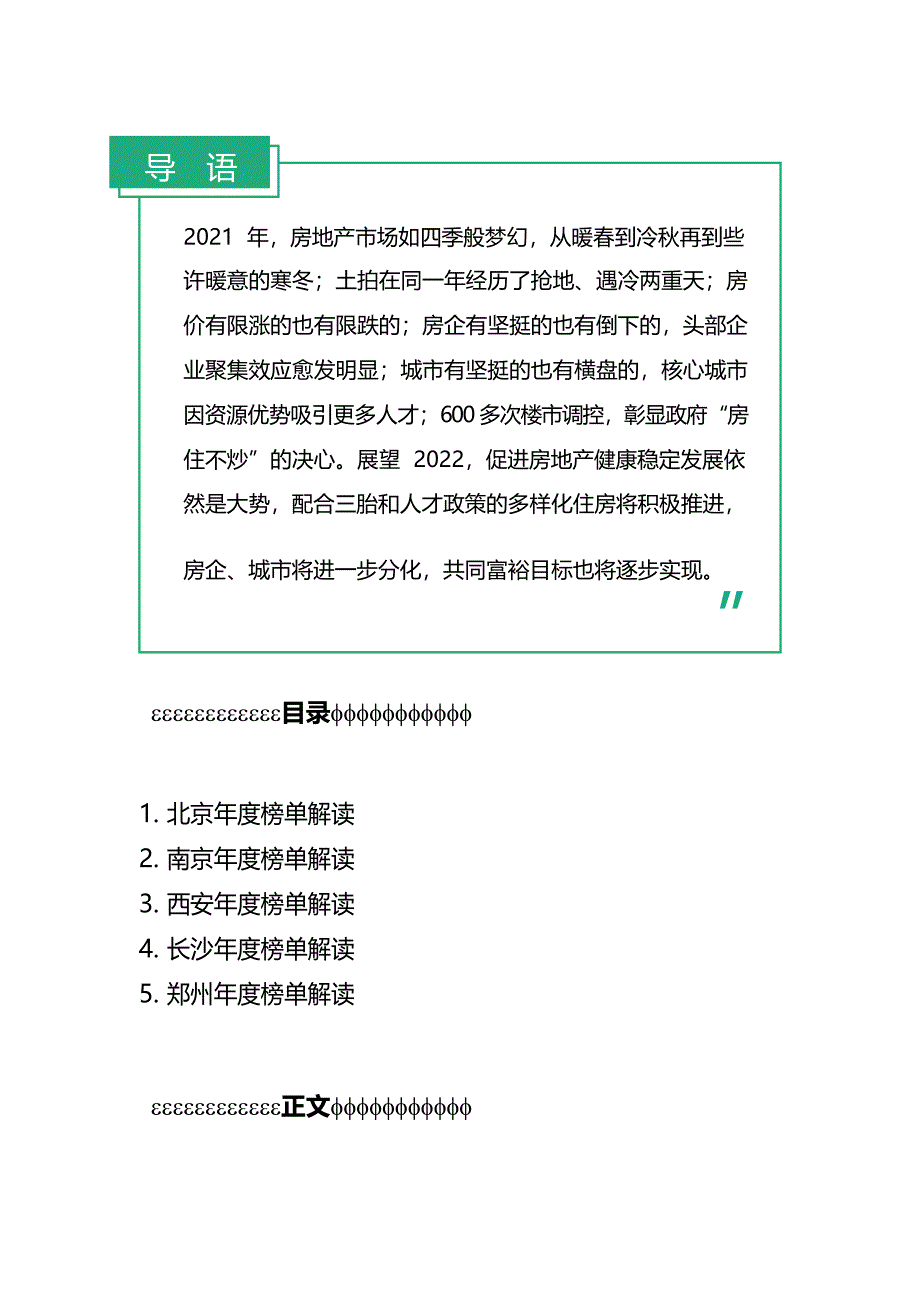 导 语

2021 年，房地产市场如四季般梦幻，从暖春到冷秋再到些许暖意的寒冬；土拍在同一年经历了抢地、遇冷两重天；房价有限涨的也有限跌的；房企有坚挺的也有倒下的，头部企业聚集效应愈发明显；城市有坚挺的也有横盘的，核心城市因资源优势吸引更多人才；600 多次楼市调控，彰显政府“房住不炒”的决心。展望 2022，促进房地产健康稳定发展依然是大势，配合三胎和人才政策的多样化住房将积极推进，

房企、城市将进一步分化，共同富裕目标也将逐步实现。

”

εεεεεεεεεεεε目录φφφφφφφφφφφ

1. 北京年度榜单解读
2. 南京年度榜单解读
3. 西安年度榜单解读
4. 长沙年度榜单解读
5. 郑州年度榜单解读

εεεεεεεεεεεε正文φφφφφφφφφφφ